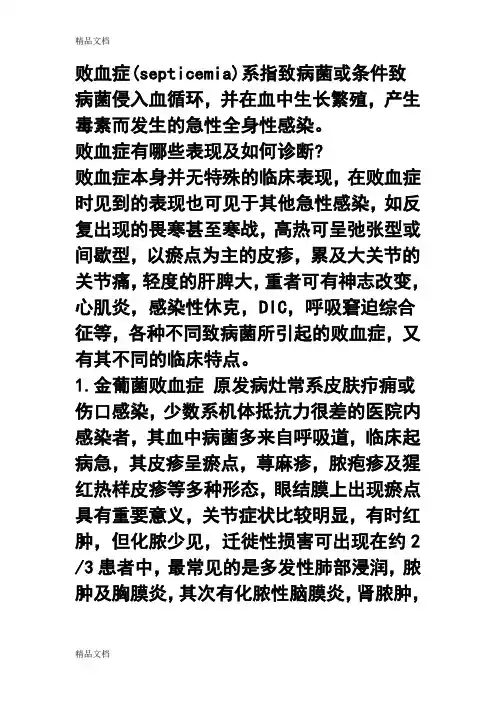 精品文档

败血症(septicemia)系指致病菌或条件致病菌侵入血循环，并在血中生长繁殖，产生毒素而发生的急性全身性感染。
败血症有哪些表现及如何诊断?
败血症本身并无特殊的临床表现，在败血症时见到的表现也可见于其他急性感染，如反复出现的畏寒甚至寒战，高热可呈弛张型或间歇型，以瘀点为主的皮疹，累及大关节的关节痛，轻度的肝脾大，重者可有神志改变，心肌炎，感染性休克，DIC，呼吸窘迫综合征等，各种不同致病菌所引起的败血症，又有其不同的临床特点。
1.金葡菌败血症 原发病灶常系皮肤疖痈或伤口感染，少数系机体抵抗力很差的医院内感染者，其血中病菌多来自呼吸道，临床起病急，其皮疹呈瘀点，荨麻疹，脓疱疹及猩红热样皮疹等多种形态，眼结膜上出现瘀点具有重要意义，关节症状比较明显，有时红肿，但化脓少见，迁徙性损害可出现在约2/3患者中，最常见的是多发性肺部浸润，脓肿及胸膜炎，其次有化脓性脑膜炎，肾脓肿，

精品文档